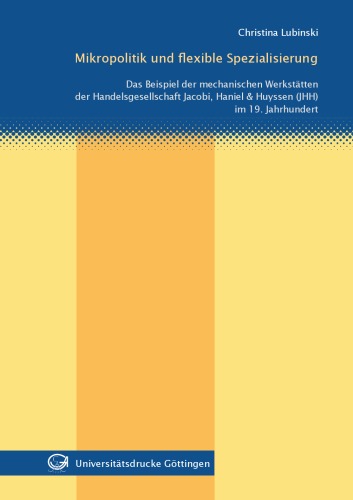 Christina Lubinski

Mikropolitik und flexible Spezialisierung

Das Beispiel der mechanischen Werkstätten der Handelsgesellschaft Jacobi, Haniel & Huyssen (JHH) im 19. Jahrhundert

Universitätsdrucke Göttingen